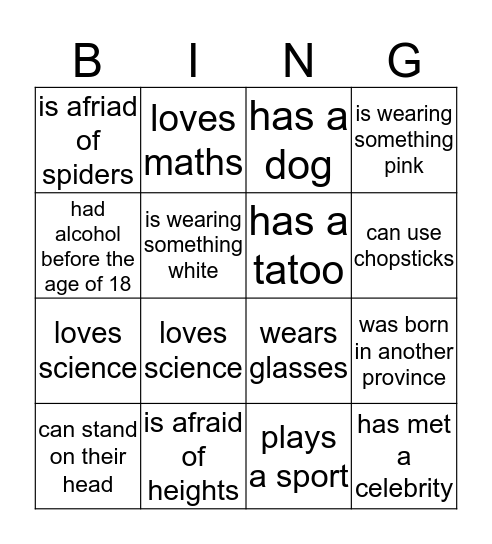 | B | I | N | G |
|---|---|---|---|
| is afriad of spiders | loves maths | has a dog | is wearing something pink |
| had alcohol before the age of 18 | is wearing something white | has a tatoo | can use chopsticks |
| loves science | loves science | wears glasses | was born in another province |
| can stand on their head | is afraid of heights | plays a sport | has met a celebrity |